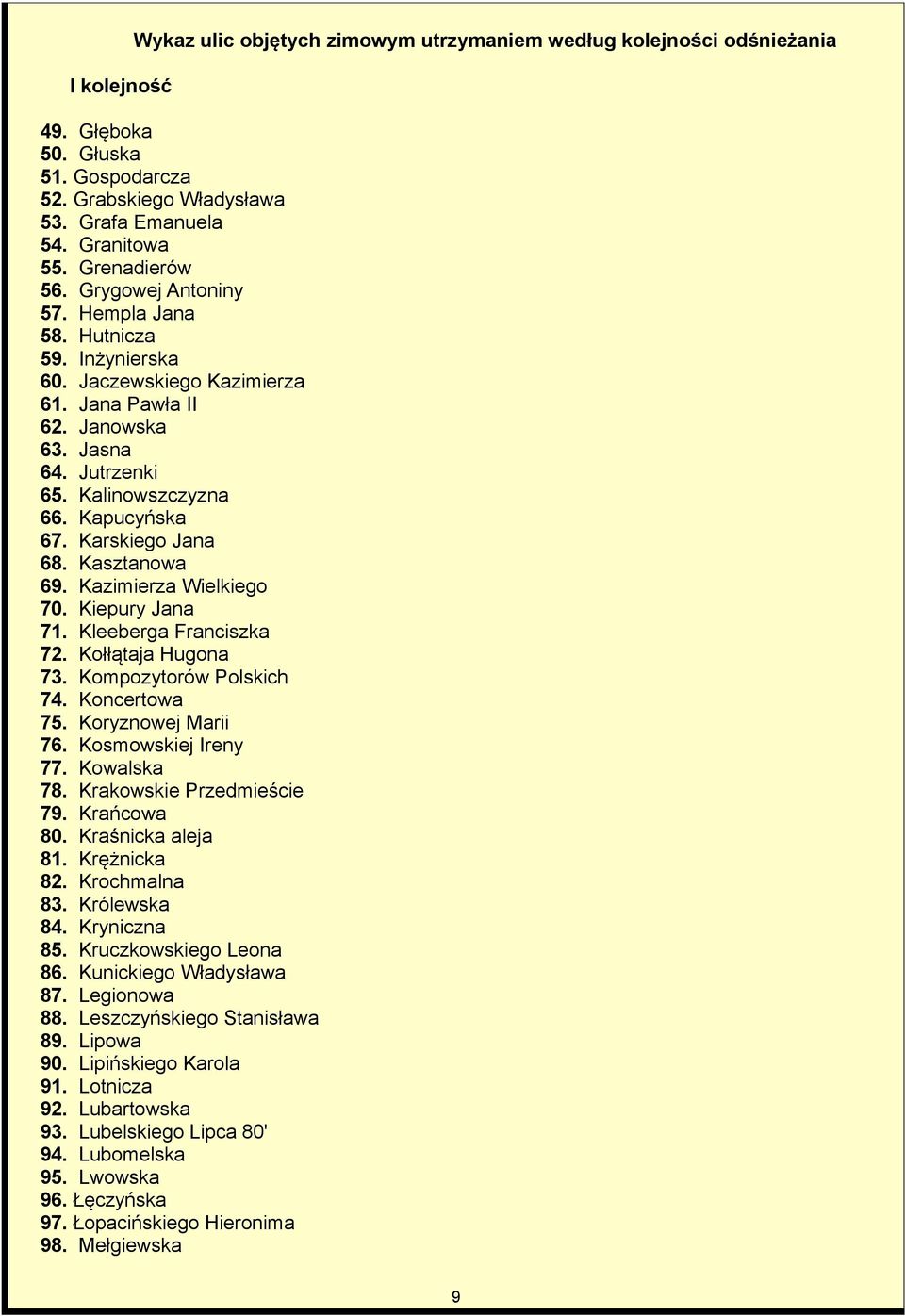 Wykaz ulic objętych zimowym utrzymaniem według kolejności odśnieżania

I kolejność

49. Głęboka
50. Głuska
51. Gospodarcza
52. Grabskiego Władysława
53. Grafa Emanuela
54. Granitowa
55. Grenadierów
56. Grygowej Antoniny
57. Hempla Jana
58. Hutnicza
59. Inżynierska
60. Jaczewskiego Kazimierza
61. Jana Pawła II
62. Janowska
63. Jasna
64. Jutrzenki
65. Kalinowszczyzna
66. Kapucyńska
67. Karskiego Jana
68. Kasztanowa
69. Kazimierza Wielkiego
70. Kiepury Jana
71. Kleeberga Franciszka
72. Kołłątaja Hugona
73. Kompozytorów Polskich
74. Koncertowa
75. Koryznowej Marii
76. Kosmowskiej Ireny
77. Kowalska
78. Krakowskie Przedmieście
79. Krańcowa
80. Kraśnicka aleja
81. Krężnicka
82. Krochmalna
83. Królewska
84. Kryniczna
85. Kruczkowskiego Leona
86. Kunickiego Władysława
87. Legionowa
88. Leszczyńskiego Stanisława
89. Lipowa
90. Lipińskiego Karola
91. Lotnicza
92. Lubartowska
93. Lubelskiego Lipca 80'
94. Lubomelska
95. Lwowska
96. Łęczyńska
97. Łopacińskiego Hieronima
98. Mełgiewska

9